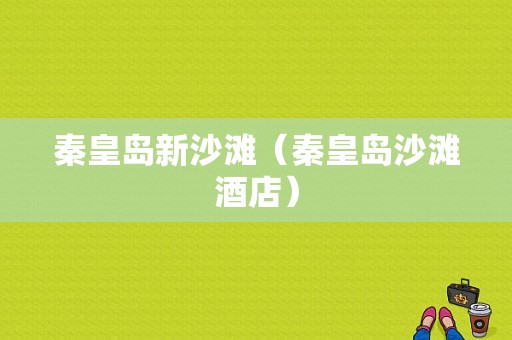 秦皇岛新沙滩（秦皇岛沙滩酒店）